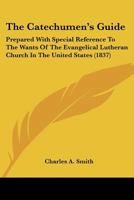 The Catechumen's Guide

Prepared With Special Reference To The Wants Of The Evangelical Lutheran Church In The United States (1837)

Charles A. Smith